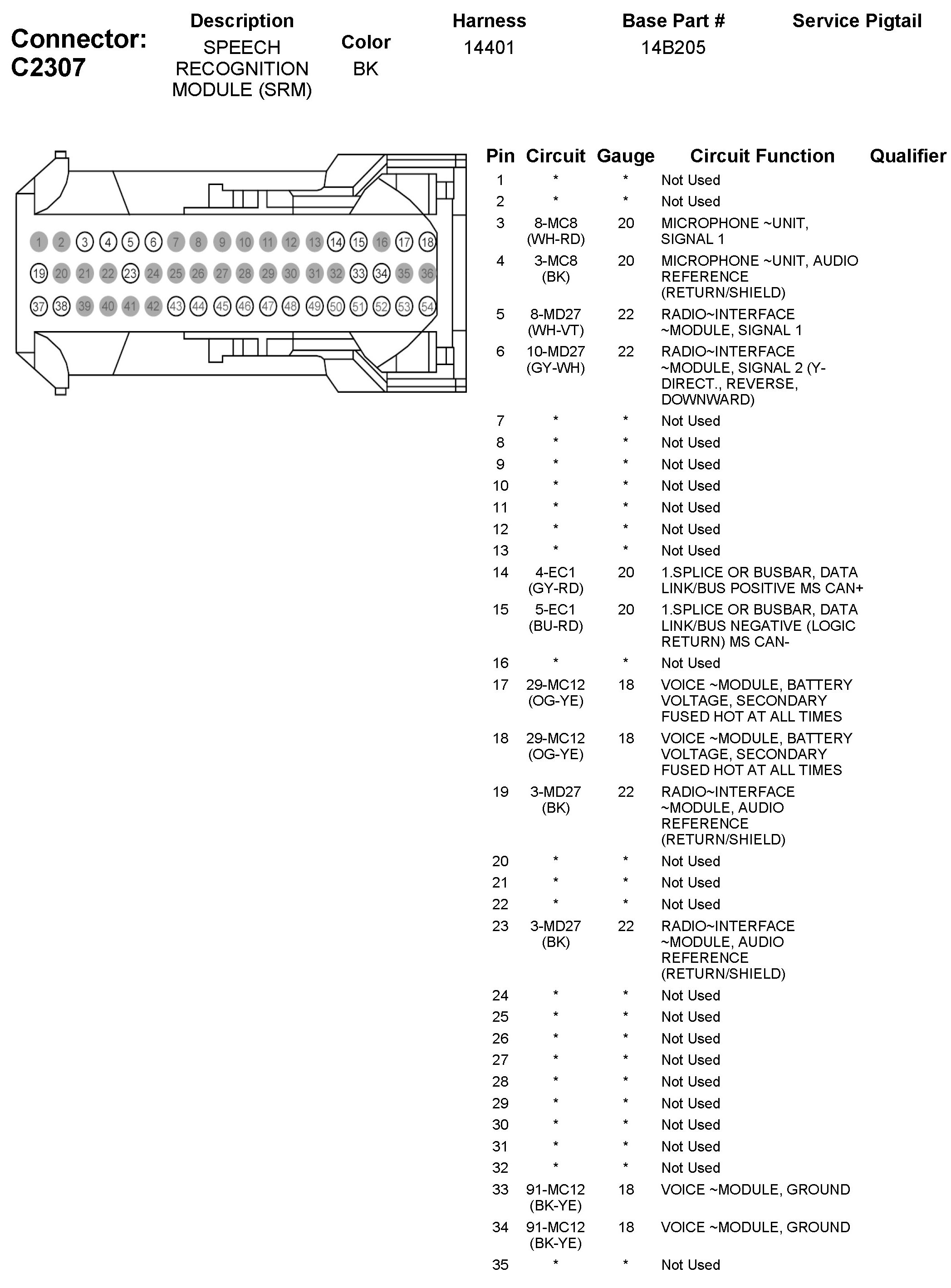 Connector: C2307

| Description | Color | Harness | Base Part # | Service Pigtail |
|---|---|---|---|---|
| SPEECH RECOGNITION MODULE (SRM) | BK | 14401 | 14B205 | |

1 2 3 4 5 6 7 8 9 10 11 12 13 14 15 16 17 18
19 20 21 22 23 24 25 26 27 28 29 30 31 32 33 34 35 36
37 38 39 40 41 42 43 44 45 46 47 48 49 50 51 52 53 54

| Pin | Circuit | Gauge | Circuit Function | Qualifier |
|---|---|---|---|---|
| 1 | * | * | Not Used | |
| 2 | * | * | Not Used | |
| 3 | 8-MC8 (WH-RD) | 20 | MICROPHONE ~UNIT, SIGNAL 1 | |
| 4 | 3-MC8 (BK) | 20 | MICROPHONE ~UNIT, AUDIO REFERENCE (RETURN/SHIELD) | |
| 5 | 8-MD27 (WH-VT) | 22 | RADIO~INTERFACE ~MODULE, SIGNAL 1 | |
| 6 | 10-MD27 (GY-WH) | 22 | RADIO~INTERFACE ~MODULE, SIGNAL 2 (Y-DIRECT., REVERSE, DOWNWARD) | |
| 7 | * | * | Not Used | |
| 8 | * | * | Not Used | |
| 9 | * | * | Not Used | |
| 10 | * | * | Not Used | |
| 11 | * | * | Not Used | |
| 12 | * | * | Not Used | |
| 13 | * | * | Not Used | |
| 14 | 4-EC1 (GY-RD) | 20 | 1.SPLICE OR BUSBAR, DATA LINK/BUS POSITIVE MS CAN+ | |
| 15 | 5-EC1 (BU-RD) | 20 | 1.SPLICE OR BUSBAR, DATA LINK/BUS NEGATIVE (LOGIC RETURN) MS CAN- | |
| 16 | * | * | Not Used | |
| 17 | 29-MC12 (OG-YE) | 18 | VOICE ~MODULE, BATTERY VOLTAGE, SECONDARY FUSED HOT AT ALL TIMES | |
| 18 | 29-MC12 (OG-YE) | 18 | VOICE ~MODULE, BATTERY VOLTAGE, SECONDARY FUSED HOT AT ALL TIMES | |
| 19 | 3-MD27 (BK) | 22 | RADIO~INTERFACE ~MODULE, AUDIO REFERENCE (RETURN/SHIELD) | |
| 20 | * | * | Not Used | |
| 21 | * | * | Not Used | |
| 22 | * | * | Not Used | |
| 23 | 3-MD27 (BK) | 22 | RADIO~INTERFACE ~MODULE, AUDIO REFERENCE (RETURN/SHIELD) | |
| 24 | * | * | Not Used | |
| 25 | * | * | Not Used | |
| 26 | * | * | Not Used | |
| 27 | * | * | Not Used | |
| 28 | * | * | Not Used | |
| 29 | * | * | Not Used | |
| 30 | * | * | Not Used | |
| 31 | * | * | Not Used | |
| 32 | * | * | Not Used | |
| 33 | 91-MC12 (BK-YE) | 18 | VOICE ~MODULE, GROUND | |
| 34 | 91-MC12 (BK-YE) | 18 | VOICE ~MODULE, GROUND | |
| 35 | * | * | Not Used | |